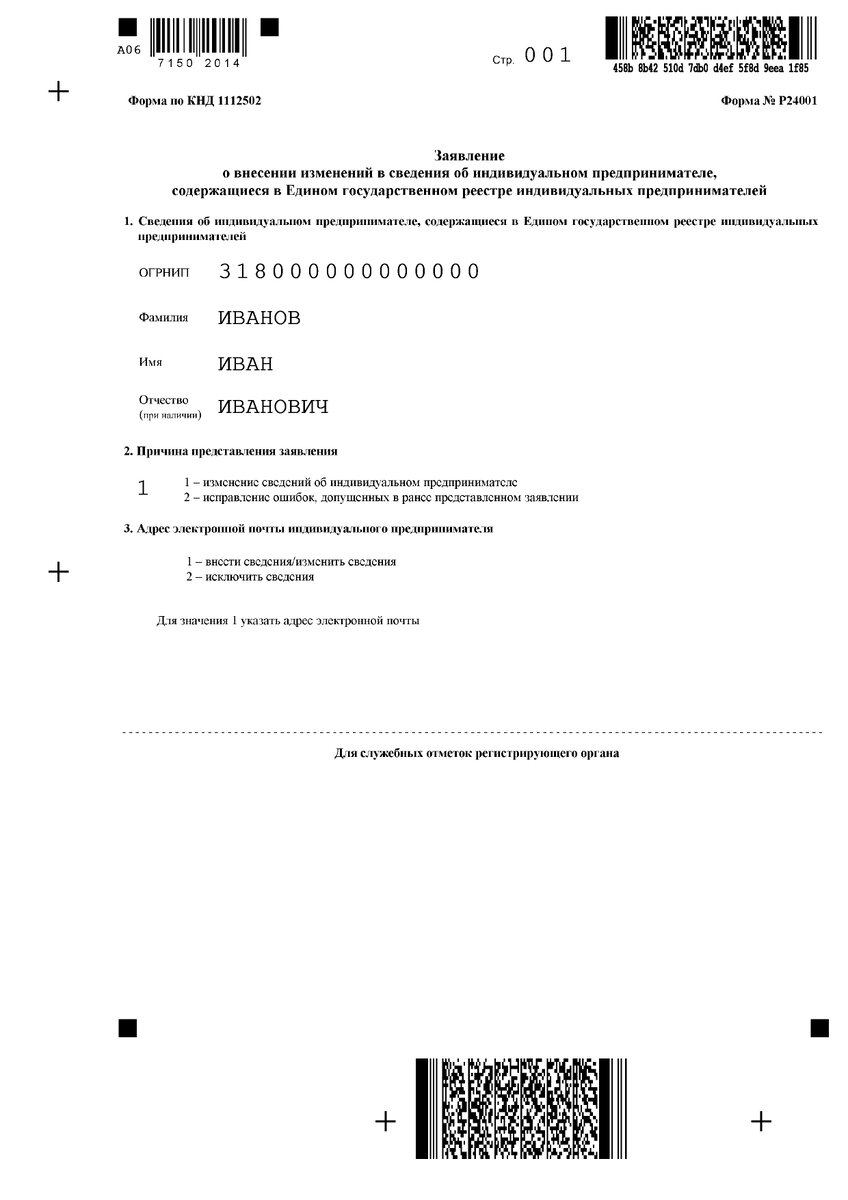 A06
7150 2014

Стр. 001

458b 8b42 510d 7db0 d4ef 5f8d 9eea 1f85

Форма по КНД 1112502

Форма № Р24001

Заявление
о внесении изменений в сведения об индивидуальном предпринимателе, содержащиеся в Едином государственном реестре индивидуальных предпринимателей

1. Сведения об индивидуальном предпринимателе, содержащиеся в Едином государственном реестре индивидуальных предпринимателей

ОГРНИП 318000000000000

Фамилия ИВАНОВ

Имя ИВАН

Отчество (при наличии) ИВАНОВИЧ

2. Причина представления заявления

1

1 – изменение сведений об индивидуальном предпринимателе
2 – исправление ошибок, допущенных в ранее представленном заявлении

3. Адрес электронной почты индивидуального предпринимателя

1 – внести сведения/изменить сведения
2 – исключить сведения

Для значения 1 указать адрес электронной почты

Для служебных отметок регистрирующего органа